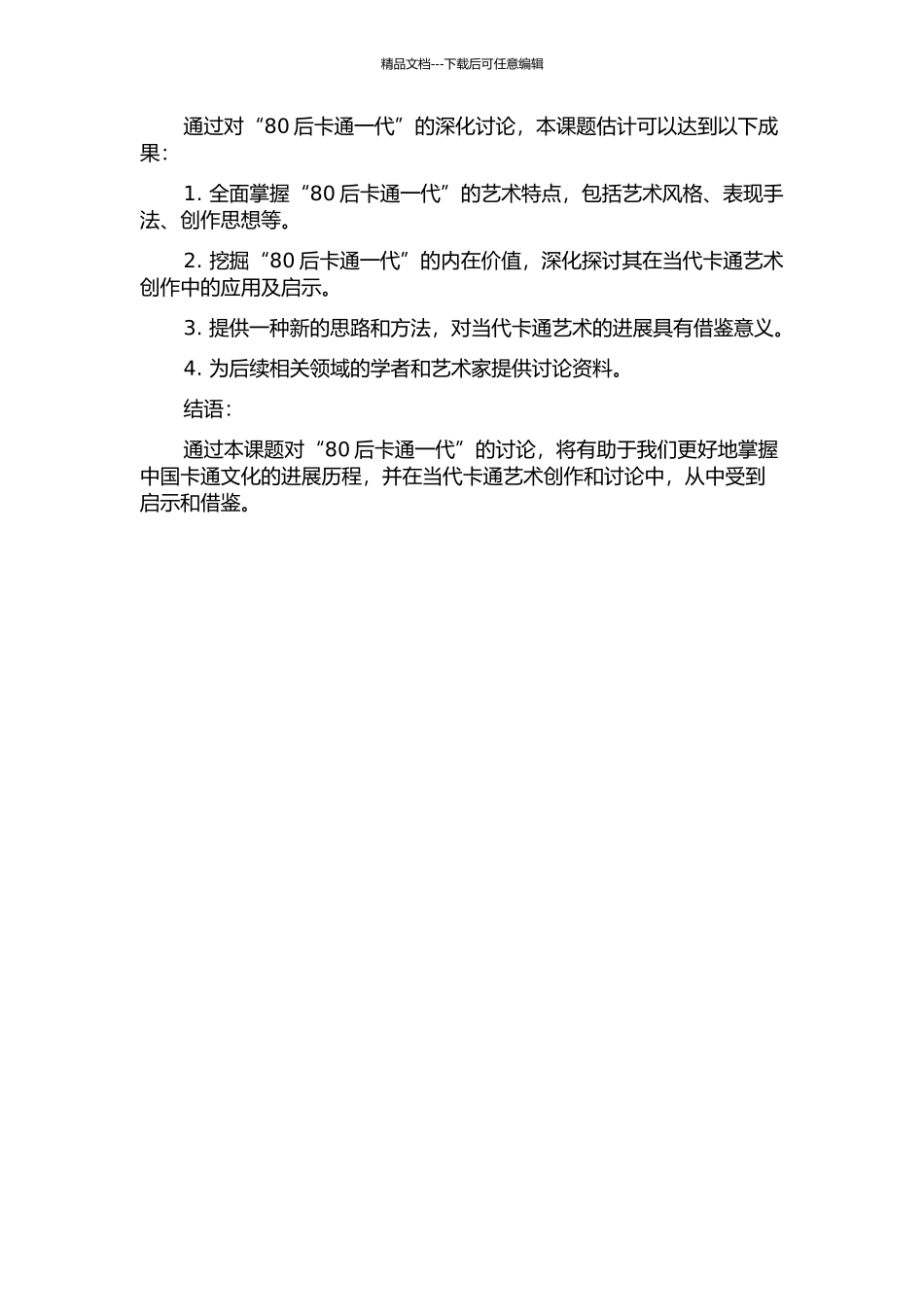 精品文档---下载后可任意编辑

通过对“80后卡通一代”的深化讨论，本课题估计可以达到以下成果：

1. 全面掌握“80后卡通一代”的艺术特点，包括艺术风格、表现手法、创作思想等。

2. 挖掘“80后卡通一代”的内在价值，深化探讨其在当代卡通艺术创作中的应用及启示。

3. 提供一种新的思路和方法，对当代卡通艺术的进展具有借鉴意义。

4. 为后续相关领域的学者和艺术家提供讨论资料。

结语：

通过本课题对“80后卡通一代”的讨论，将有助于我们更好地掌握中国卡通文化的进展历程，并在当代卡通艺术创作和讨论中，从中受到启示和借鉴。